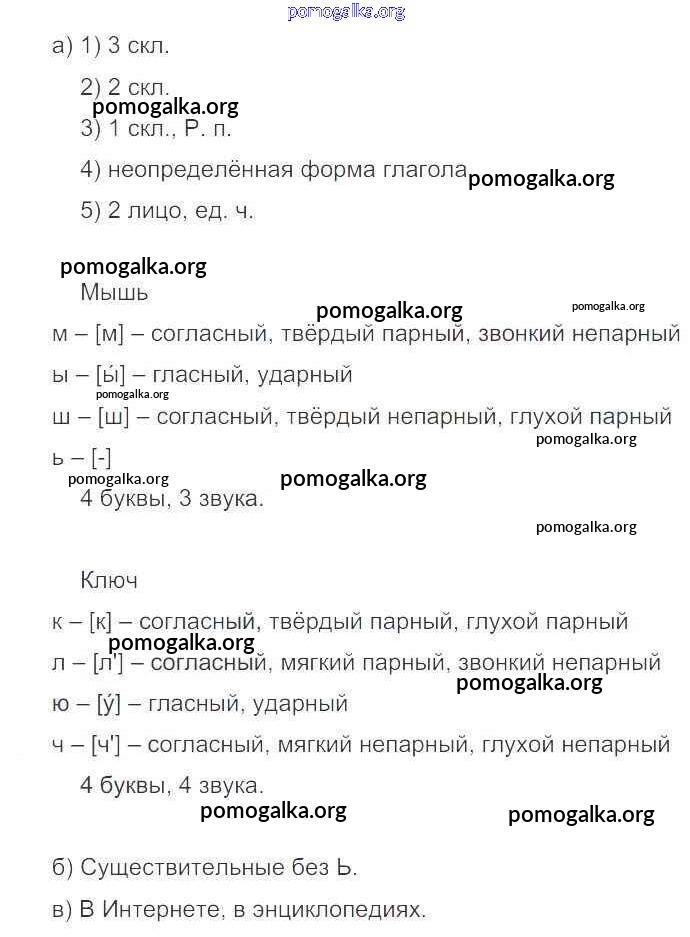 pomogalka.org

а) 1) 3 скл.

2) 2 скл.

pomogalka.org

3) 1 скл., Р. п.

4) неопределённая форма глагола pomogalka.org

5) 2 лицо, ед. ч.

pomogalka.org

Мышь

pomogalka.org pomogalka.org

м – [м] – согласный, твёрдый парный, звонкий непарный

ы – [ы́] – гласный, ударный

pomogalka.org

ш – [ш] – согласный, твёрдый непарный, глухой парный

pomogalka.org

ь – [-]

pomogalka.org pomogalka.org

4 буквы, 3 звука.

pomogalka.org

Ключ

к – [к] – согласный, твёрдый парный, глухой парный

pomogalka.org

л – [л'] – согласный, мягкий парный, звонкий непарный

pomogalka.org

ю – [у́] – гласный, ударный

ч – [ч'] – согласный, мягкий непарный, глухой непарный

4 буквы, 4 звука.

pomogalka.org pomogalka.org

б) Существительные без Ь.

в) В Интернете, в энциклопедиях.